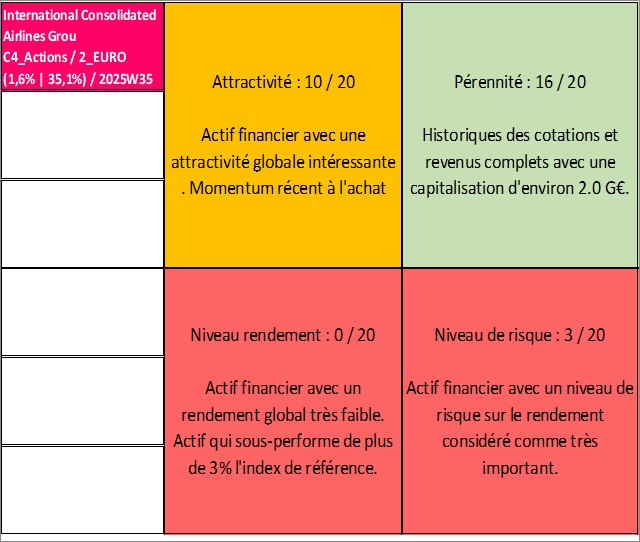 International Consolidated Airlines Grou
C4_Actions / 2_EURO
(1,6% | 35,1%) / 2025W35

Attractivité : 10 / 20

Actif financier avec une attractivité globale intéressante . Momentum récent à l'achat

Pérennité : 16 / 20

Historiques des cotations et revenus complets avec une capitalisation d'environ 2.0 G€.

Niveau rendement : 0 / 20

Actif financier avec un rendement global très faible. Actif qui sous-performe de plus de 3% l'index de référence.

Niveau de risque : 3 / 20

Actif financier avec un niveau de risque sur le rendement considéré comme très important.